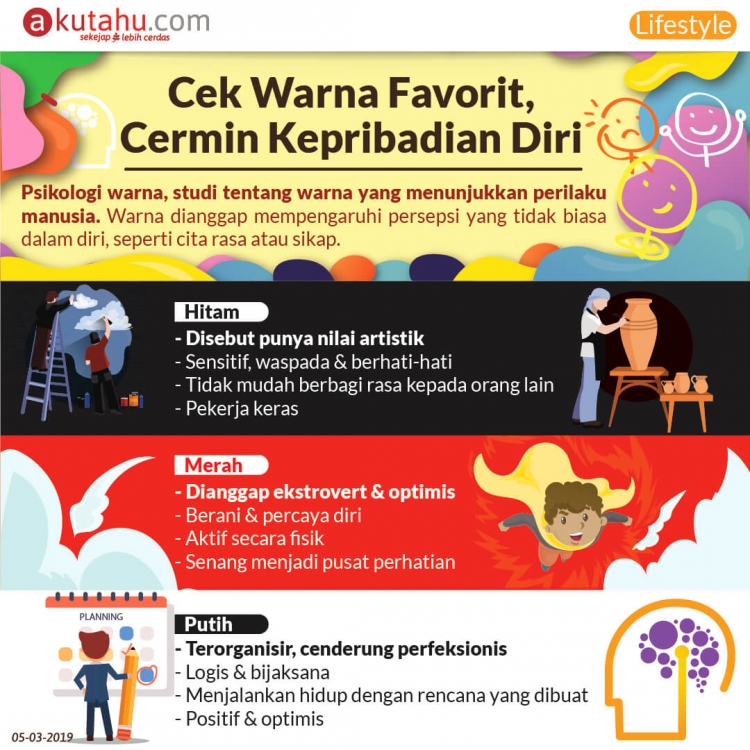 akutahu.com
sekejap lebih cerdas

Lifestyle

Cek Warna Favorit, Cermin Kepribadian Diri

Psikologi warna, studi tentang warna yang menunjukkan perilaku manusia. Warna dianggap mempengaruhi persepsi yang tidak biasa dalam diri, seperti cita rasa atau sikap.

Hitam
- Disebut punya nilai artistik
- Sensitif, waspada & berhati-hati
- Tidak mudah berbagi rasa kepada orang lain
- Pekerja keras

Merah
- Dianggap ekstrovert & optimis
- Berani & percaya diri
- Aktif secara fisik
- Senang menjadi pusat perhatian

PLANNING

Putih
- Terorganisir, cenderung perfeksionis
- Logis & bijaksana
- Menjalankan hidup dengan rencana yang dibuat
- Positif & optimis

05-03-2019